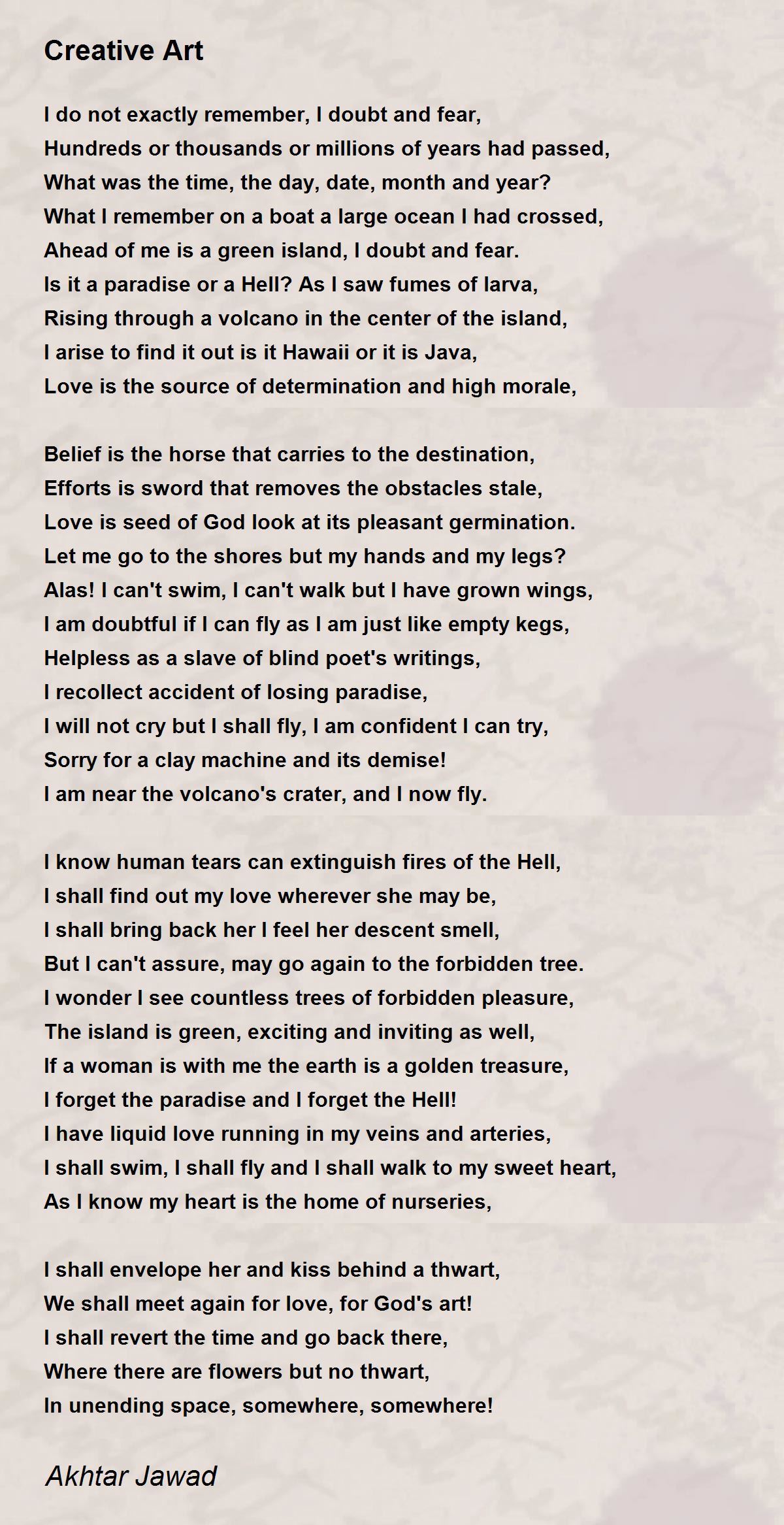 Creative Art

I do not exactly remember, I doubt and fear,
Hundreds or thousands or millions of years had passed,
What was the time, the day, date, month and year?
What I remember on a boat a large ocean I had crossed,
Ahead of me is a green island, I doubt and fear.
Is it a paradise or a Hell? As I saw fumes of larva,
Rising through a volcano in the center of the island,
I arise to find it out is it Hawaii or it is Java,
Love is the source of determination and high morale,

Belief is the horse that carries to the destination,
Efforts is sword that removes the obstacles stale,
Love is seed of God look at its pleasant germination.
Let me go to the shores but my hands and my legs?
Alas! I can't swim, I can't walk but I have grown wings,
I am doubtful if I can fly as I am just like empty kegs,
Helpless as a slave of blind poet's writings,
I recollect accident of losing paradise,
I will not cry but I shall fly, I am confident I can try,
Sorry for a clay machine and its demise!
I am near the volcano's crater, and I now fly.

I know human tears can extinguish fires of the Hell,
I shall find out my love wherever she may be,
I shall bring back her I feel her descent smell,
But I can't assure, may go again to the forbidden tree.
I wonder I see countless trees of forbidden pleasure,
The island is green, exciting and inviting as well,
If a woman is with me the earth is a golden treasure,
I forget the paradise and I forget the Hell!
I have liquid love running in my veins and arteries,
I shall swim, I shall fly and I shall walk to my sweet heart,
As I know my heart is the home of nurseries,

I shall envelope her and kiss behind a thwart,
We shall meet again for love, for God's art!
I shall revert the time and go back there,
Where there are flowers but no thwart,
In unending space, somewhere, somewhere!

Akhtar Jawad